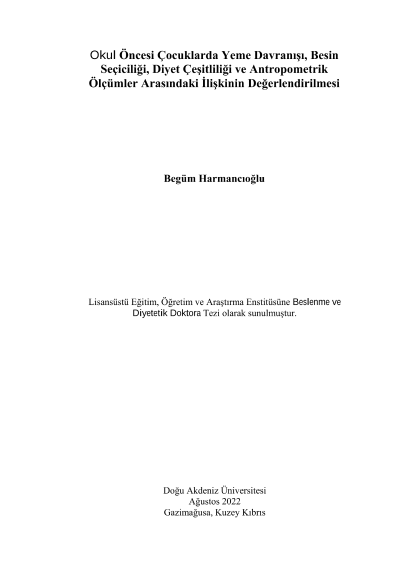 Okul Öncesi Çocuklarda Yeme Davranışı, Besin Seçiciliği, Diyet Çeşitliliği ve Antropometrik Ölçümler Arasındaki İlişkinin Değerlendirilmesi

Begüm Harmancıoğlu

Lisansüstü Eğitim, Öğretim ve Araştırma Enstitüsüne Beslenme ve Diyetetik Doktora Tezi olarak sunulmuştur.

Doğu Akdeniz Üniversitesi
Ağustos 2022
Gazimağusa, Kuzey Kıbrıs